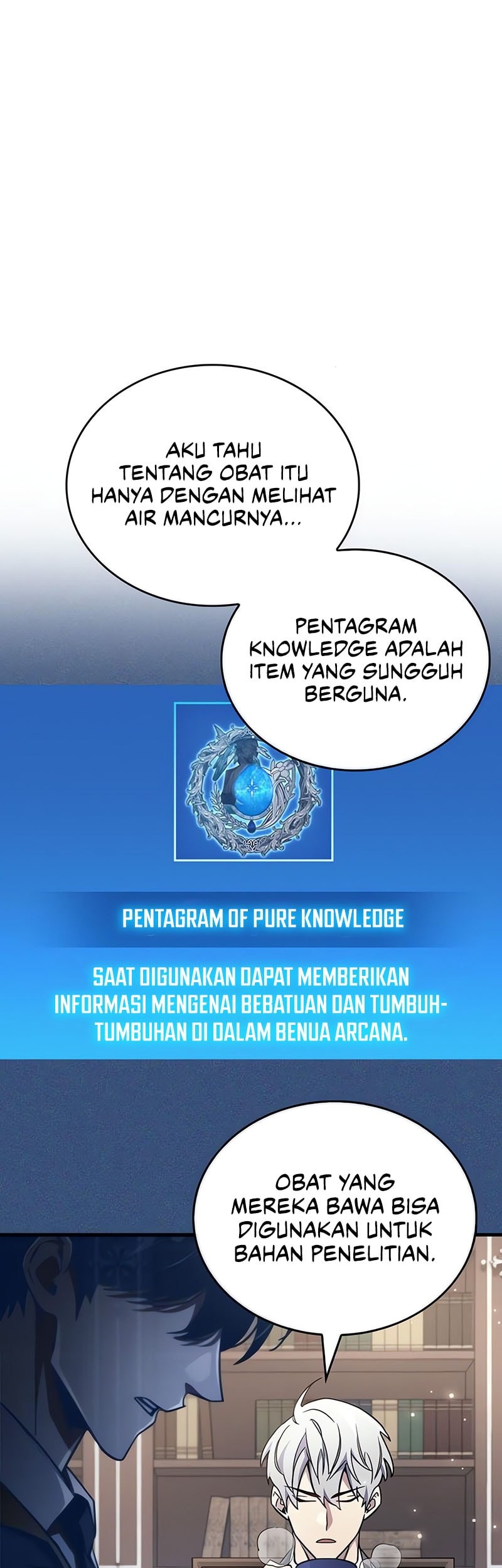 AKU TAHU TENTANG OBAT ITU HANYA DENGAN MELIHAT AIR MANCURNYA...

PENTAGRAM KNOWLEDGE ADALAH ITEM YANG SUNGGUH BERGUNA.

PENTAGRAM OF PURE KNOWLEDGE

SAAT DIGUNAKAN DAPAT MEMBERIKAN INFORMASI MENGENAI BEBATUAN DAN TUMBUH-TUMBUHAN DI DALAM BENUA ARCANA.

OBAT YANG MEREKA BAWA BISA DIGUNAKAN UNTUK BAHAN PENELITIAN.